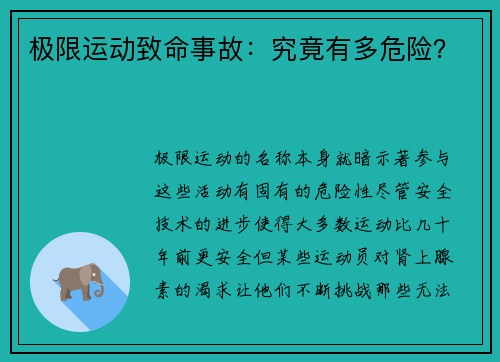 极限运动致命事故：究竟有多危险？

极限运动的名称本身就暗示著参与这些活动有固有的危险性尽管安全技术的进步使得大多数运动比几十年前更安全但某些运动员对肾上腺素的渴求让他们不断挑战那些无法